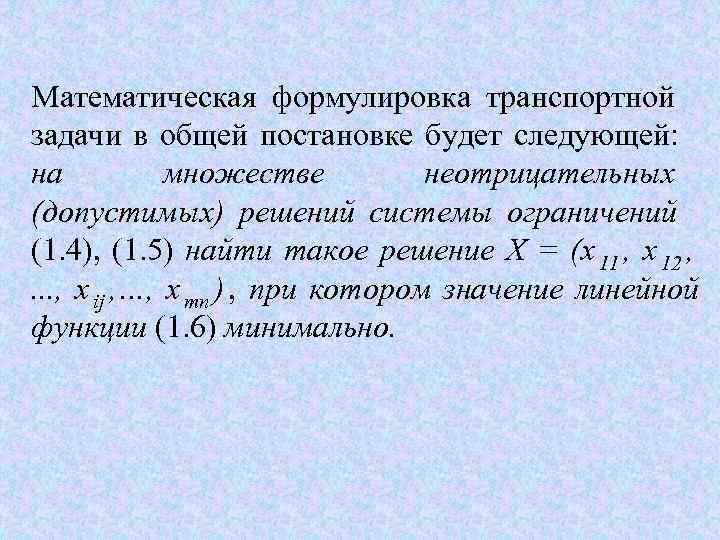 Математическая формулировка транспортной задачи в общей постановке будет следующей: на множестве неотрицательных (допустимых) решений системы ограничений (1.4), (1.5) найти такое решение $X = (x_{11}, x_{12}, ..., x_{ij}, ..., x_{mn})$, при котором значение линейной функции (1.6) минимально.